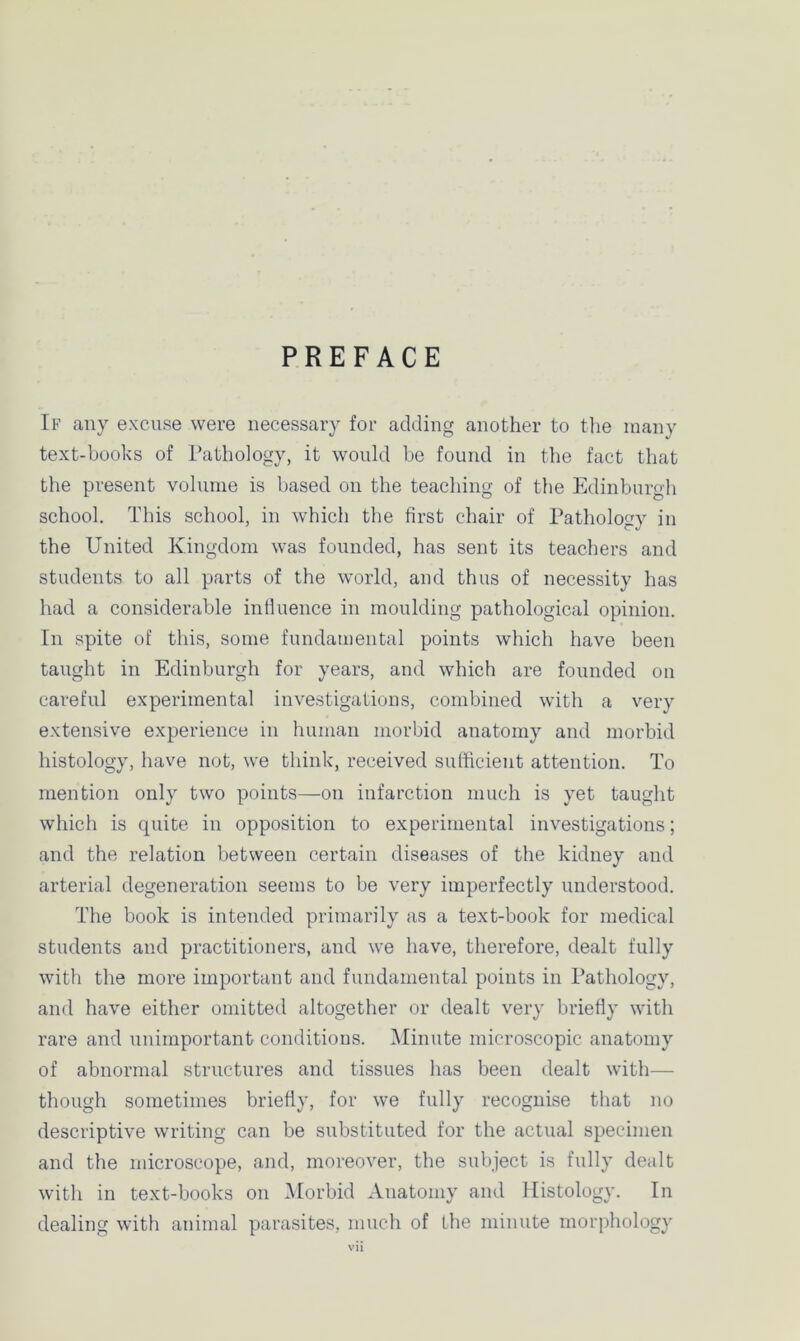 PREFACE

If any excuse were necessary for adding another to the many text-books of Pathology, it would be found in the fact that the present volume is based on the teaching of the Edinburgh school. This school, in which the first chair of Pathology in the United Kingdom was founded, has sent its teachers and students to all parts of the world, and thus of necessity has had a considerable influence in moulding pathological opinion. In spite of this, some fundamental points which have been taught in Edinburgh for years, and which are founded on careful experimental investigations, combined with a very extensive experience in human morbid anatomy and morbid histology, have not, we think, received sufficient attention. To mention only two points—on infarction much is yet taught which is quite in opposition to experimental investigations; and the relation between certain diseases of the kidney and arterial degeneration seems to be very imperfectly understood. The book is intended primarily as a text-book for medical students and practitioners, and we have, therefore, dealt fully with the more important and fundamental points in Pathology, and have either omitted altogether or dealt very briefly with rare and unimportant conditions. Minute microscopic anatomy of abnormal structures and tissues has been dealt with—though sometimes briefly, for we fully recognise that no descriptive writing can be substituted for the actual specimen and the microscope, and, moreover, the subject is fully dealt with in text-books on Morbid Anatomy and Histology. In dealing with animal parasites, much of the minute morphology

vii